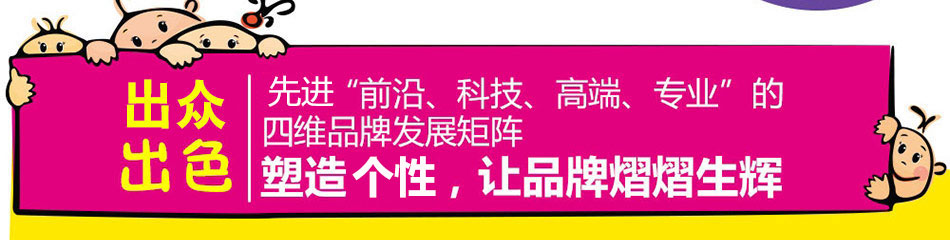 出众
出色

先进“前沿、科技、高端、专业”的四维品牌发展矩阵
塑造个性，让品牌熠熠生辉